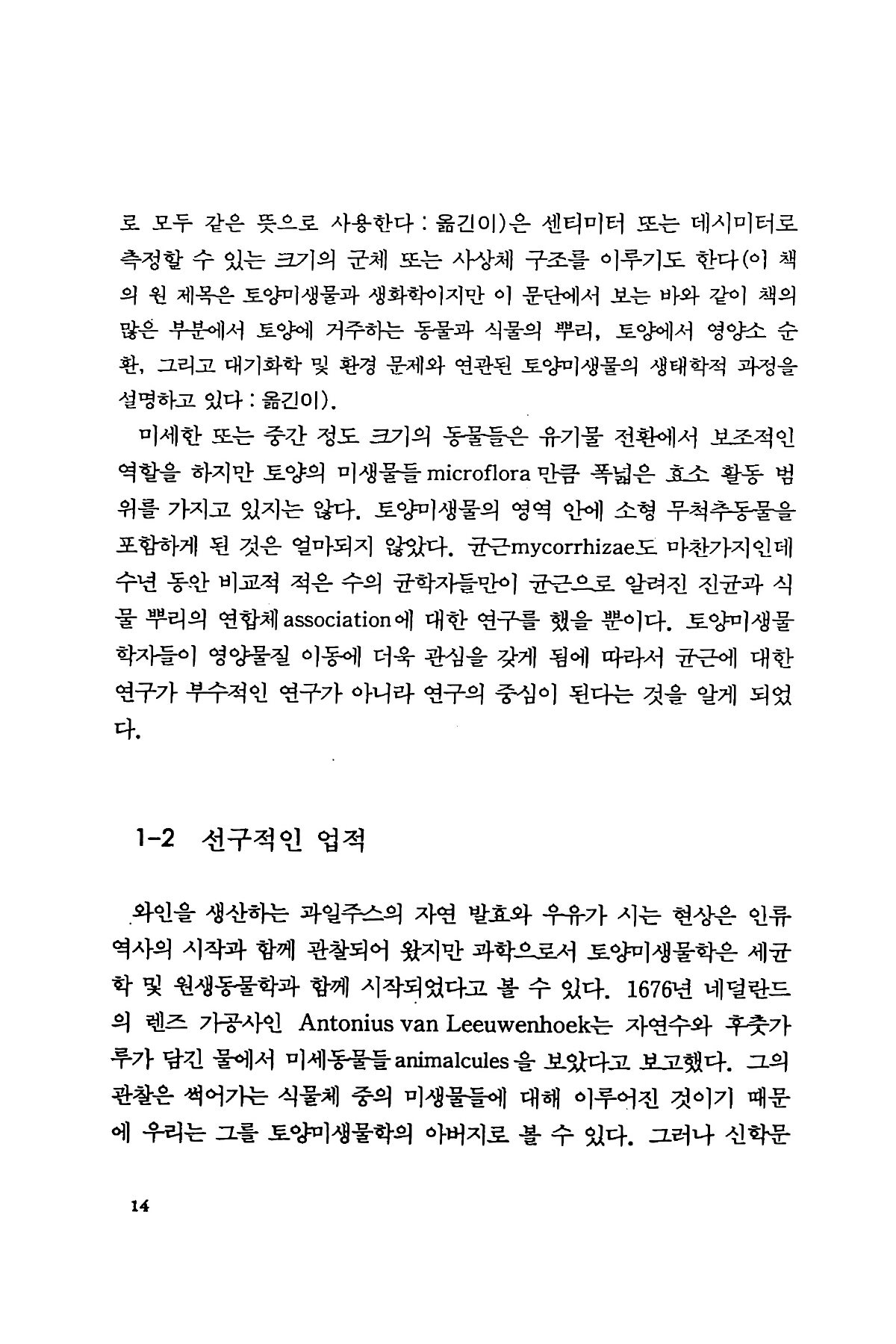 로 모두 같은 뜻으로 사용한다 : 옮긴이)은 센티미터 또는 데시미터로 측정할 수 있는 크기의 군체 또는 사상체 구조를 이루기도 한다(이 책의 원 제목은 토양미생물과 생화학이지만 이 문단에서 보는 바와 같이 책의 많은 부분에서 토양에 거주하는 동물과 식물의 뿌리, 토양에서 영양소 순환, 그리고 대기화학 및 환경 문제와 연관된 토양미생물의 생태학적 과정을 설명하고 있다 : 옮긴이).

미세한 또는 중간 정도 크기의 동물들은 유기물 전환에서 보조적인 역할을 하지만 토양의 미생물들 microflora 만큼 폭넓은 효소 활동 범위를 가지고 있지는 않다. 토양미생물의 영역 안에 소형 무척추동물을 포함하게 된 것은 얼마되지 않았다. 균근mycorrhizae도 마찬가지인데 수년 동안 비교적 적은 수의 균학자들만이 균근으로 알려진 진균과 식물 뿌리의 연합체 association에 대한 연구를 했을 뿐이다. 토양미생물학자들이 영양물질 이동에 더욱 관심을 갖게 됨에 따라서 균근에 대한 연구가 부수적인 연구가 아니라 연구의 중심이 된다는 것을 알게 되었다.

1-2 선구적인 업적

와인을 생산하는 과일주스의 자연 발효와 우유가 시는 현상은 인류 역사의 시작과 함께 관찰되어 왔지만 과학으로서 토양미생물학은 세균학 및 원생동물학과 함께 시작되었다고 볼 수 있다. 1676년 네덜란드의 렌즈 가공사인 Antonius van Leeuwenhoek는 자연수와 후춧가루가 담긴 물에서 미세동물들 animalcules 을 보았다고 보고했다. 그의 관찰은 썩어가는 식물체 중의 미생물들에 대해 이루어진 것이기 때문에 우리는 그를 토양미생물학의 아버지로 볼 수 있다. 그러나 신학문

14